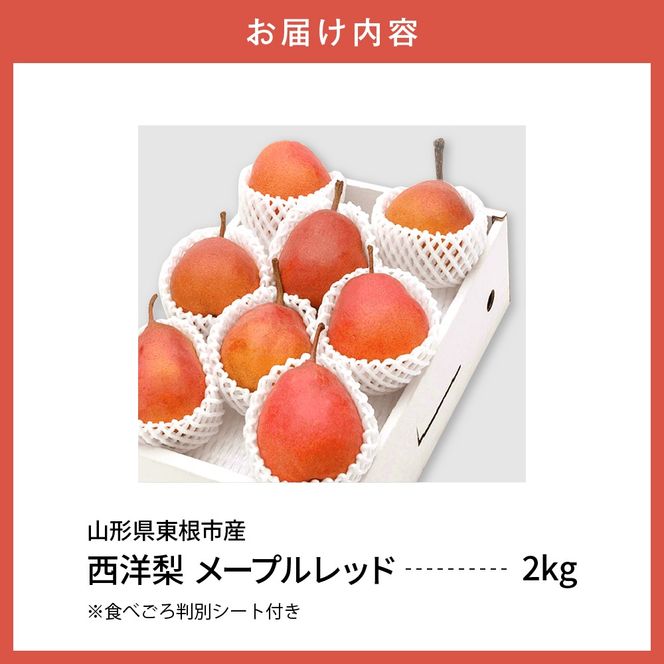 お届け内容

山形県東根市産

西洋梨 メープルレッド ---------- 2kg

※食べごろ判別シート付き